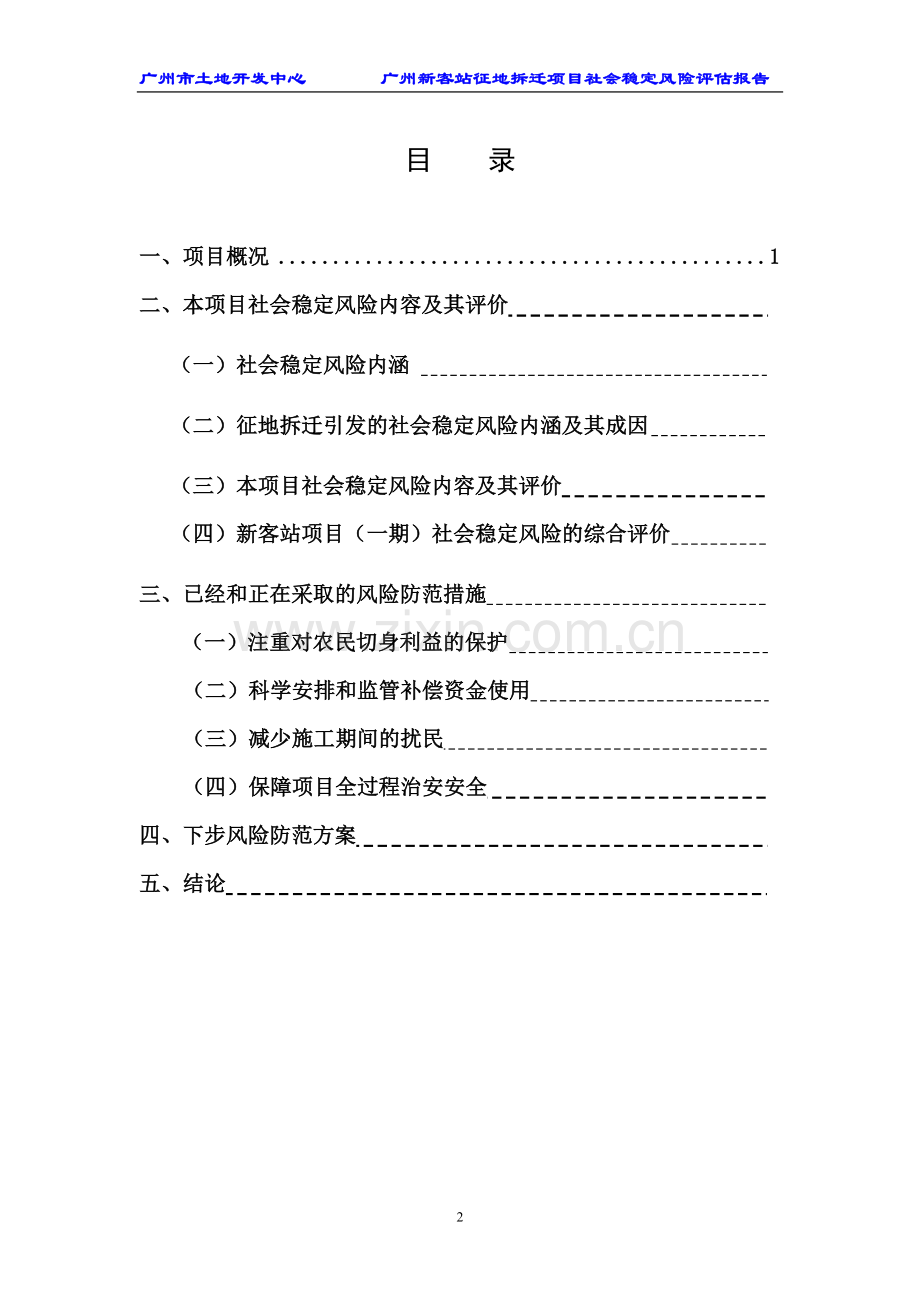 广州市土地开发中心　　　广州新客站征地拆迁项目社会稳定风险评估报告

目　录

一、项目概况 ............................................. 1

二、本项目社会稳定风险内容及其评价

（一）社会稳定风险内涵

（二）征地拆迁引发的社会稳定风险内涵及其成因

（三）本项目社会稳定风险内容及其评价

（四）新客站项目（一期）社会稳定风险的综合评价

三、已经和正在采取的风险防范措施

（一）注重对农民切身利益的保护

（二）科学安排和监管补偿资金使用

（三）减少施工期间的扰民

（四）保障项目全过程治安安全

四、下步风险防范方案

五、结论

zixin.com.cn

2